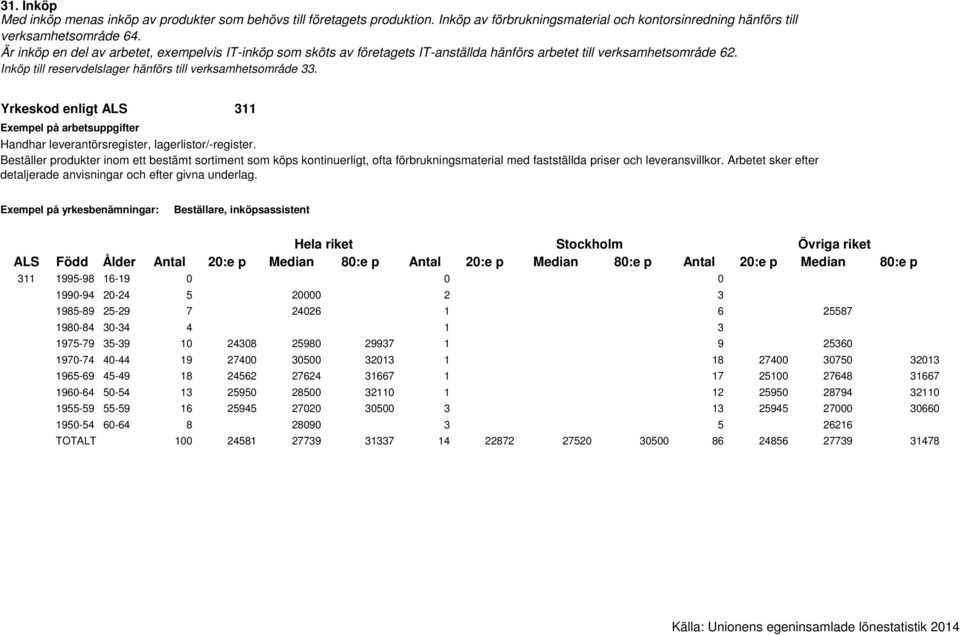 31. Inköp
Med inköp menas inköp av produkter som behövs till företagets produktion. Inköp av förbrukningsmaterial och kontorsinredning hänförs till verksamhetsområde 64.
Är inköp en del av arbetet, exempelvis IT-inköp som sköts av företagets IT-anställda hänförs arbetet till verksamhetsområde 62.
Inköp till reservdelslager hänförs till verksamhetsområde 33.

Yrkeskod enligt ALS 311

Exempel på arbetsuppgifter
Handhar leverantörsregister, lagerlistor/-register.
Beställer produkter inom ett bestämt sortiment som köps kontinuerligt, ofta förbrukningsmaterial med fastställda priser och leveransvillkor. Arbetet sker efter detaljerade anvisningar och efter givna underlag.

Exempel på yrkesbenämningar: Beställare, inköpsassistent

| | | | Hela riket | | | | Stockholm | | | | Övriga riket | | | |
|---|---|---|---|---|---|---|---|---|---|---|---|---|---|---|
| ALS | Född | Ålder | Antal | 20:e p | Median | 80:e p | Antal | 20:e p | Median | 80:e p | Antal | 20:e p | Median | 80:e p |
| 311 | 1995-98 | 16-19 | 0 | | | | 0 | | | | 0 | | | |
| | 1990-94 | 20-24 | 5 | | 20000 | | 2 | | | | 3 | | | |
| | 1985-89 | 25-29 | 7 | | 24026 | | 1 | | | | 6 | | 25587 | |
| | 1980-84 | 30-34 | 4 | | | | 1 | | | | 3 | | | |
| | 1975-79 | 35-39 | 10 | 24308 | 25980 | 29937 | 1 | | | | 9 | | 25360 | |
| | 1970-74 | 40-44 | 19 | 27400 | 30500 | 32013 | 1 | | | | 18 | 27400 | 30750 | 32013 |
| | 1965-69 | 45-49 | 18 | 24562 | 27624 | 31667 | 1 | | | | 17 | 25100 | 27648 | 31667 |
| | 1960-64 | 50-54 | 13 | 25950 | 28500 | 32110 | 1 | | | | 12 | 25950 | 28794 | 32110 |
| | 1955-59 | 55-59 | 16 | 25945 | 27020 | 30500 | 3 | | | | 13 | 25945 | 27000 | 30660 |
| | 1950-54 | 60-64 | 8 | | 28090 | | 3 | | | | 5 | | 26216 | |
| | TOTALT | | 100 | 24581 | 27739 | 31337 | 14 | 22872 | 27520 | 30500 | 86 | 24856 | 27739 | 31478 |

Källa: Unionens egeninsamlade lönestatistik 2014